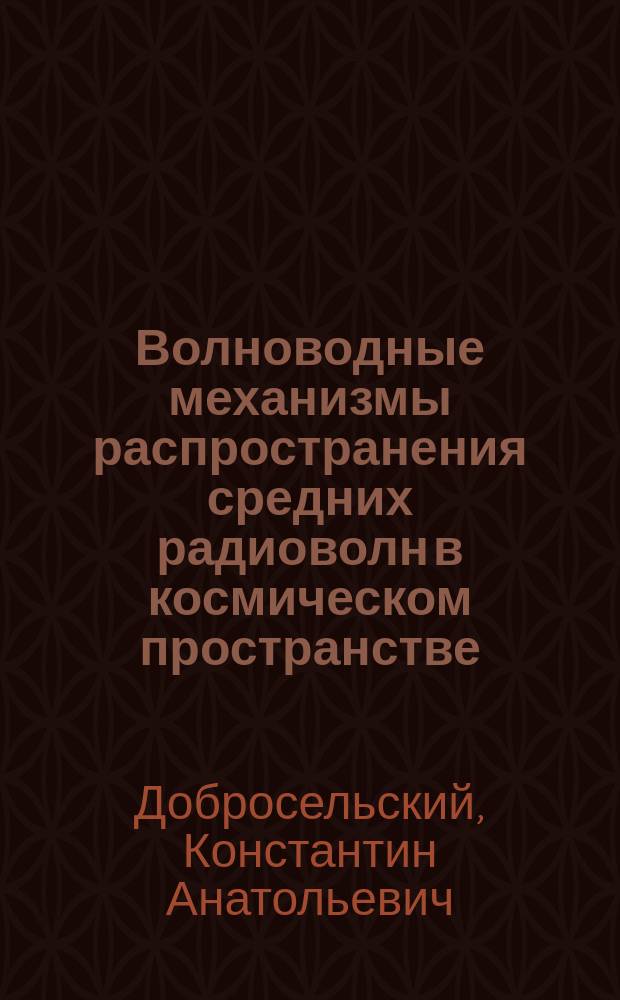 Волноводные механизмы распространения средних радиоволн в космическом пространстве

Добросельский, Константин Анатольевич